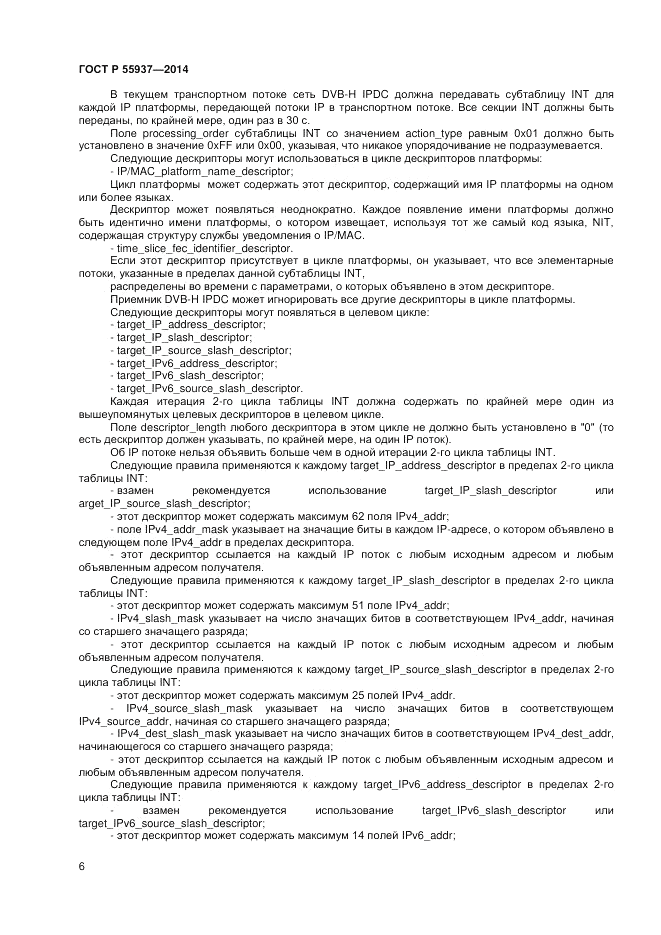 ГОСТ Р 55937—2014

В текущем транспортном потоке сеть DVB-H IPDC должна передавать субтаблицу INT для каждой IP платформы, передающей потоки IP в транспортном потоке. Все секции INT должны быть переданы, по крайней мере, один раз в 30 с.

Поле processing_order субтаблицы INT со значением action_type равным 0x01 должно быть установлено в значение 0xFF или 0x00, указывая, что никакое упорядочивание не подразумевается.

Следующие дескрипторы могут использоваться в цикле дескрипторов платформы:

- IP/MAC_platform_name_descriptor;

Цикл платформы может содержать этот дескриптор, содержащий имя IP платформы на одном или более языках.

Дескриптор может появляться неоднократно. Каждое появление имени платформы должно быть идентично имени платформы, о котором извещает, используя тот же самый код языка, NIT, содержащая структуру службы уведомления о IP/MAC.

- time_slice_fec_identifier_descriptor.

Если этот дескриптор присутствует в цикле платформы, он указывает, что все элементарные потоки, указанные в пределах данной субтаблицы INT,

распределены во времени с параметрами, о которых объявлено в этом дескрипторе.

Приемник DVB-H IPDC может игнорировать все другие дескрипторы в цикле платформы.

Следующие дескрипторы могут появляться в целевом цикле:

- target_IP_address_descriptor;
- target_IP_slash_descriptor;
- target_IP_source_slash_descriptor;
- target_IPv6_address_descriptor;
- target_IPv6_slash_descriptor;
- target_IPv6_source_slash_descriptor.

Каждая итерация 2-го цикла таблицы INT должна содержать по крайней мере один из вышеупомянутых целевых дескрипторов в целевом цикле.

Поле descriptor_length любого дескриптора в этом цикле не должно быть установлено в "0" (то есть дескриптор должен указывать, по крайней мере, на один IP поток).

Об IP потоке нельзя объявить больше чем в одной итерации 2-го цикла таблицы INT.

Следующие правила применяются к каждому target_IP_address_descriptor в пределах 2-го цикла таблицы INT:

- взамен рекомендуется использование target_IP_slash_descriptor или arget_IP_source_slash_descriptor;
- этот дескриптор может содержать максимум 62 поля IPv4_addr;
- поле IPv4_addr_mask указывает на значащие биты в каждом IP-адресе, о котором объявлено в следующем поле IPv4_addr в пределах дескриптора.
- этот дескриптор ссылается на каждый IP поток с любым исходным адресом и любым объявленным адресом получателя.

Следующие правила применяются к каждому target_IP_slash_descriptor в пределах 2-го цикла таблицы INT:

- этот дескриптор может содержать максимум 51 поле IPv4_addr;
- IPv4_slash_mask указывает на число значащих битов в соответствующем IPv4_addr, начиная со старшего значащего разряда;
- этот дескриптор ссылается на каждый IP поток с любым исходным адресом и любым объявленным адресом получателя.

Следующие правила применяются к каждому target_IP_source_slash_descriptor в пределах 2-го цикла таблицы INT:

- этот дескриптор может содержать максимум 25 полей IPv4_addr.
- IPv4_source_slash_mask указывает на число значащих битов в соответствующем IPv4_source_addr, начиная со старшего значащего разряда;
- IPv4_dest_slash_mask указывает на число значащих битов в соответствующем IPv4_dest_addr, начинающегося со старшего значащего разряда;
- этот дескриптор ссылается на каждый IP поток с любым объявленным исходным адресом и любым объявленным адресом получателя.

Следующие правила применяются к каждому target_IPv6_address_descriptor в пределах 2-го цикла таблицы INT:

- взамен рекомендуется использование target_IPv6_slash_descriptor или target_IPv6_source_slash_descriptor;
- этот дескриптор может содержать максимум 14 полей IPv6_addr;

6